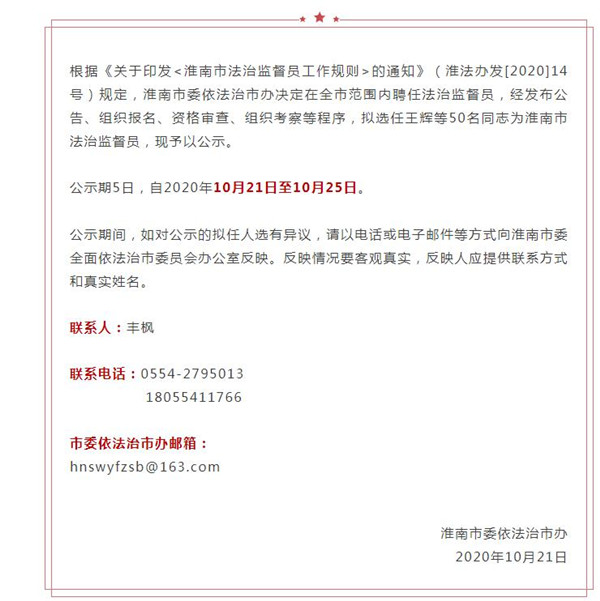 根据《关于印发<淮南市法治监督员工作规则>的通知》（淮法办发[2020]14号）规定，淮南市委依法治市办决定在全市范围内聘任法治监督员，经发布公告、组织报名、资格审查、组织考察等程序，拟选任王辉等50名同志为淮南市法治监督员，现予以公示。

公示期5日，自2020年10月21日至10月25日。

公示期间，如对公示的拟任人选有异议，请以电话或电子邮件等方式向淮南市委全面依法治市委员会办公室反映。反映情况要客观真实，反映人应提供联系方式和真实姓名。

联系人：丰枫

联系电话：0554-2795013
18055411766

市委依法治市办邮箱：
hnswyfzsb@163.com

淮南市委依法治市办
2020年10月21日